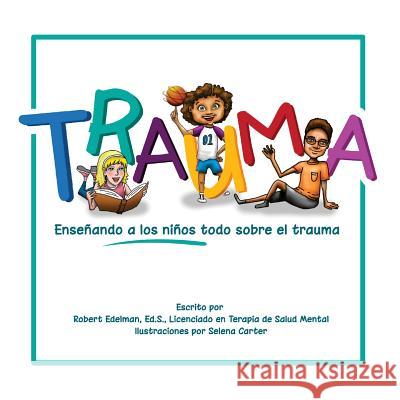 TRAUMA

01

Enseñando a los niños todo sobre el trauma

Escrito por
Robert Edelman, Ed.S., Licenciado en Terapia de Salud Mental
Ilustraciones por Selena Carter

Kraina Książek